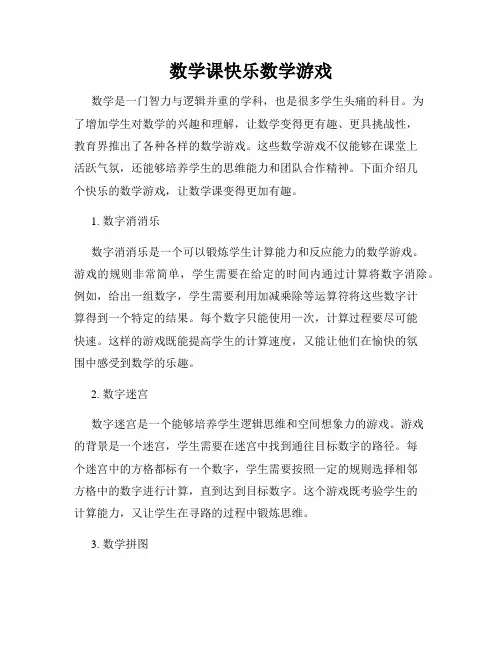 数学课快乐数学游戏

数学是一门智力与逻辑并重的学科，也是很多学生头痛的科目。为了增加学生对数学的兴趣和理解，让数学变得更有趣、更具挑战性，教育界推出了各种各样的数学游戏。这些数学游戏不仅能够在课堂上活跃气氛，还能够培养学生的思维能力和团队合作精神。下面介绍几个快乐的数学游戏，让数学课变得更加有趣。

1. 数字消消乐

数字消消乐是一个可以锻炼学生计算能力和反应能力的数学游戏。游戏的规则非常简单，学生需要在给定的时间内通过计算将数字消除。例如，给出一组数字，学生需要利用加减乘除等运算符将这些数字计算得到一个特定的结果。每个数字只能使用一次，计算过程要尽可能快速。这样的游戏既能提高学生的计算速度，又能让他们在愉快的氛围中感受到数学的乐趣。

2. 数字迷宫

数字迷宫是一个能够培养学生逻辑思维和空间想象力的游戏。游戏的背景是一个迷宫，学生需要在迷宫中找到通往目标数字的路径。每个迷宫中的方格都标有一个数字，学生需要按照一定的规则选择相邻方格中的数字进行计算，直到达到目标数字。这个游戏既考验学生的计算能力，又让学生在寻路的过程中锻炼思维。

3. 数学拼图